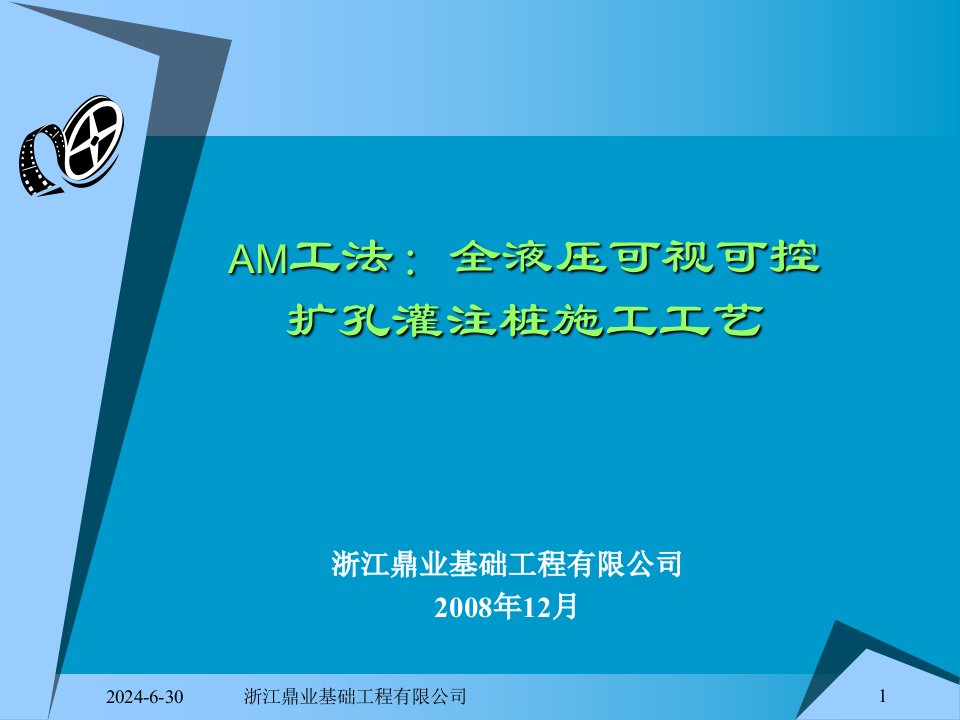 AM工法：全液压可视可控扩孔灌注桩施工工艺

浙江鼎业基础工程有限公司
2008年12月

2024-6-30 浙江鼎业基础工程有限公司 1